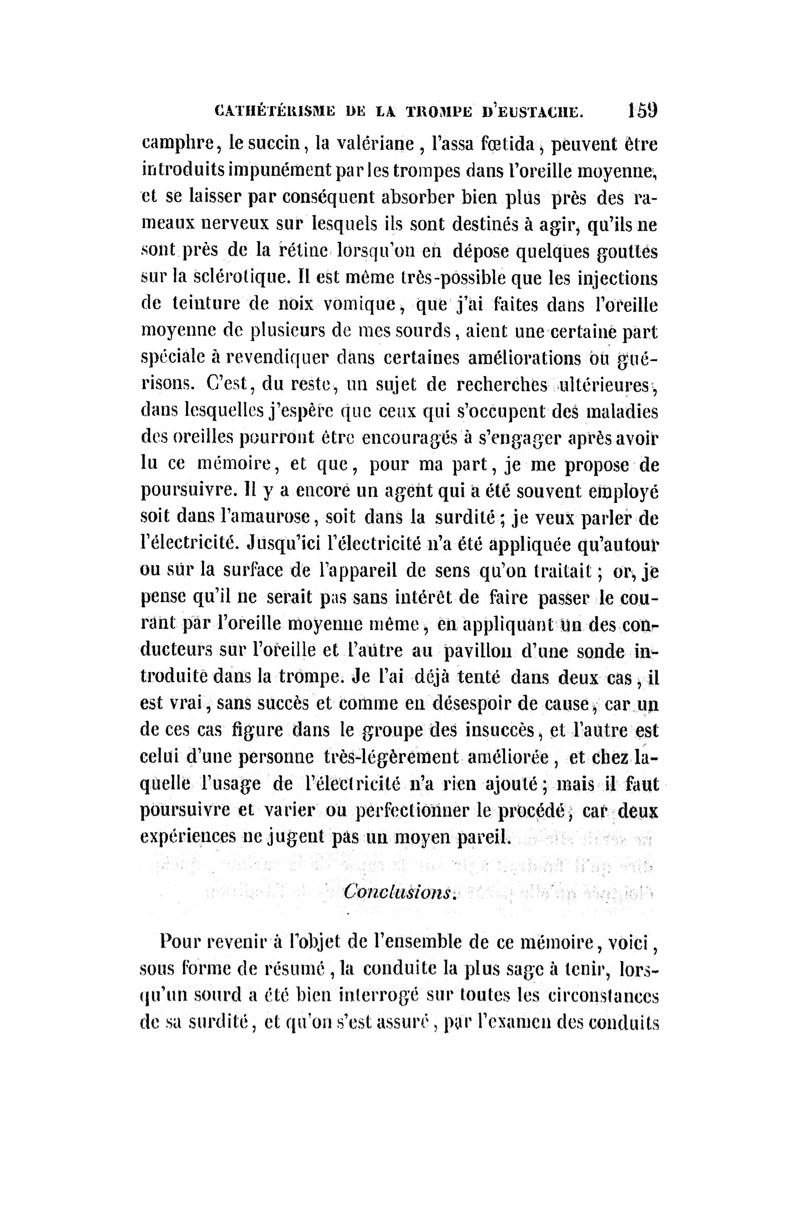 CATHÉTÉRISME DE LA TROMPE D'EUSTACHE. 159

camphre, le succin, la valériane, l'assa fœtida, peuvent être introduits impunément par les trompes dans l'oreille moyenne, et se laisser par conséquent absorber bien plus près des rameaux nerveux sur lesquels ils sont destinés à agir, qu'ils ne sont près de la rétine lorsqu'on en dépose quelques gouttes sur la sclérotique. Il est même très-possible que les injections de teinture de noix vomique, que j'ai faites dans l'oreille moyenne de plusieurs de mes sourds, aient une certaine part spéciale à revendiquer dans certaines améliorations ou guérisons. C'est, du reste, un sujet de recherches ultérieures, dans lesquelles j'espère que ceux qui s'occupent des maladies des oreilles pourront être encouragés à s'engager après avoir lu ce mémoire, et que, pour ma part, je me propose de poursuivre. Il y a encore un agent qui a été souvent employé soit dans l'amaurose, soit dans la surdité; je veux parler de l'électricité. Jusqu'ici l'électricité n'a été appliquée qu'autour ou sur la surface de l'appareil de sens qu'on traitait; or, je pense qu'il ne serait pas sans intérêt de faire passer le courant par l'oreille moyenne même, en appliquant un des conducteurs sur l'oreille et l'autre au pavillon d'une sonde introduite dans la trompe. Je l'ai déjà tenté dans deux cas, il est vrai, sans succès et comme en désespoir de cause, car un de ces cas figure dans le groupe des insuccès, et l'autre est celui d'une personne très-légèrement améliorée, et chez laquelle l'usage de l'électricité n'a rien ajouté; mais il faut poursuivre et varier ou perfectionner le procédé, car deux expériences ne jugent pas un moyen pareil.

Conclusions.

Pour revenir à l'objet de l'ensemble de ce mémoire, voici, sous forme de résumé, la conduite la plus sage à tenir, lorsqu'un sourd a été bien interrogé sur toutes les circonstances de sa surdité, et qu'on s'est assuré, par l'examen des conduits